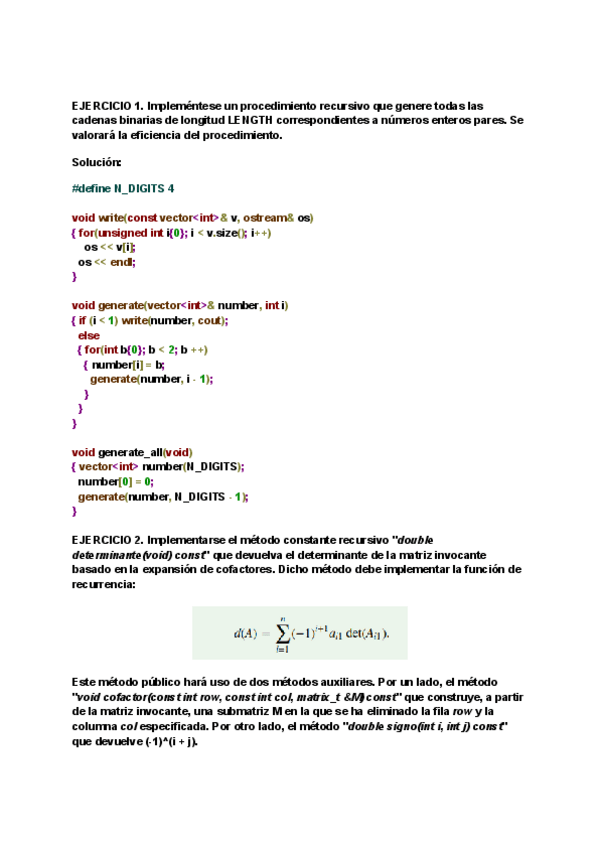 EJERCICIO 1. Impleméntese un procedimiento recursivo que genere todas las cadenas binarias de longitud LENGTH correspondientes a números enteros pares. Se valorará la eficiencia del procedimiento.

Solución:

#define N_DIGITS 4

void write(const vector<int>& v, ostream& os)
{ for(unsigned int i(0); i < v.size(); i++)
    os << v[i];
  os << endl;
}

void generate(vector<int>& number, int i)
{ if (i < 1) write(number, cout);
  else
  { for(int b(0); b < 2; b ++)
    { number[i] = b;
      generate(number, i - 1);
    }
  }
}

void generate_all(void)
{ vector<int> number(N_DIGITS);
  number[0] = 0;
  generate(number, N_DIGITS - 1);
}

EJERCICIO 2. Implementarse el método constante recursivo "double determinante(void) const" que devuelva el determinante de la matriz invocante basado en la expansión de cofactores. Dicho método debe implementar la función de recurrencia:

$d(A) = \sum_{i=1}^{n} (-1)^{i+1} a_{i1} \det(A_{i1}).$

Este método público hará uso de dos métodos auxiliares. Por un lado, el método "void cofactor(const int row, const int col, matrix_t &M) const" que construye, a partir de la matriz invocante, una submatriz M en la que se ha eliminado la fila row y la columna col especificada. Por otro lado, el método "double signo(int i, int j) const" que devuelve (-1)^(i + j).